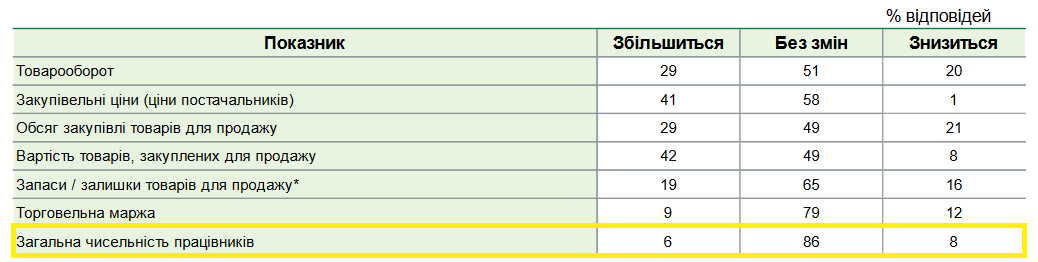 % відповідей

| Показник | Збільшиться | Без змін | Знизиться |
|---|---|---|---|
| Товарооборот | 29 | 51 | 20 |
| Закупівельні ціни (ціни постачальників) | 41 | 58 | 1 |
| Обсяг закупівлі товарів для продажу | 29 | 49 | 21 |
| Вартість товарів, закуплених для продажу | 42 | 49 | 8 |
| Запаси / залишки товарів для продажу* | 19 | 65 | 16 |
| Торговельна маржа | 9 | 79 | 12 |
| Загальна чисельність працівників | 6 | 86 | 8 |